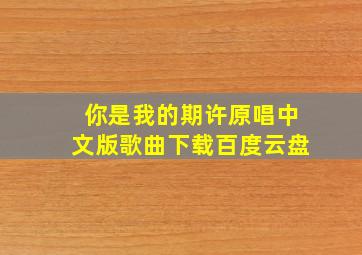 你是我的期许原唱中文版歌曲下载百度云盘